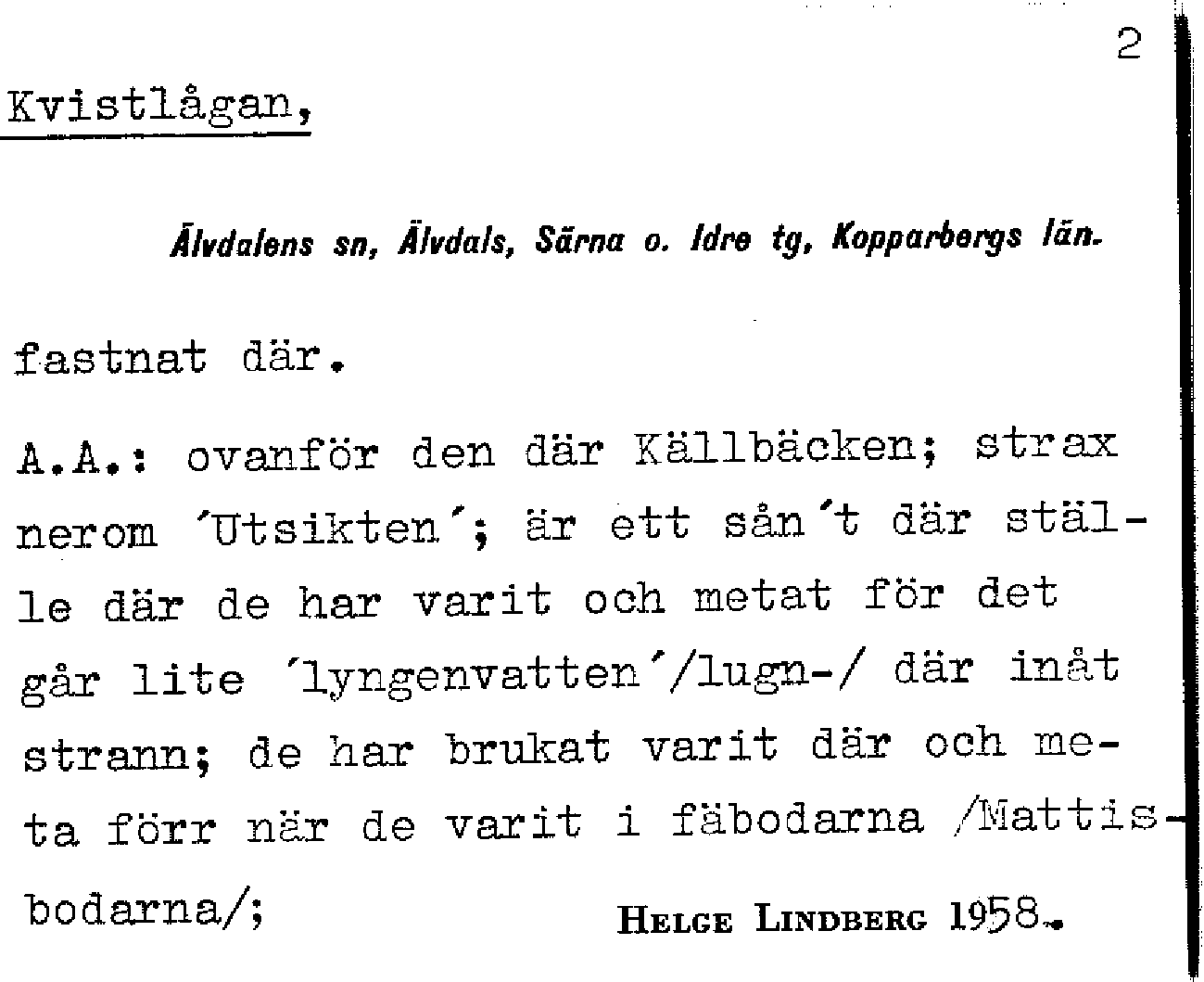 2

Kvistlågan,

Älvdalens sn, Älvdals, Särna o. Idre tg, Kopparbergs län.

fastnat där.

A.A.: ovanför den där Källbäcken; strax nerom ´Utsikten´; är ett sån´t där ställe där de har varit och metat för det går lite ´lyngenvatten´/lugn-/ där inåt strann; de har brukat varit där och meta förr när de varit i fäbodarna /Mattisbodarna/;

HELGE LINDBERG 1958.